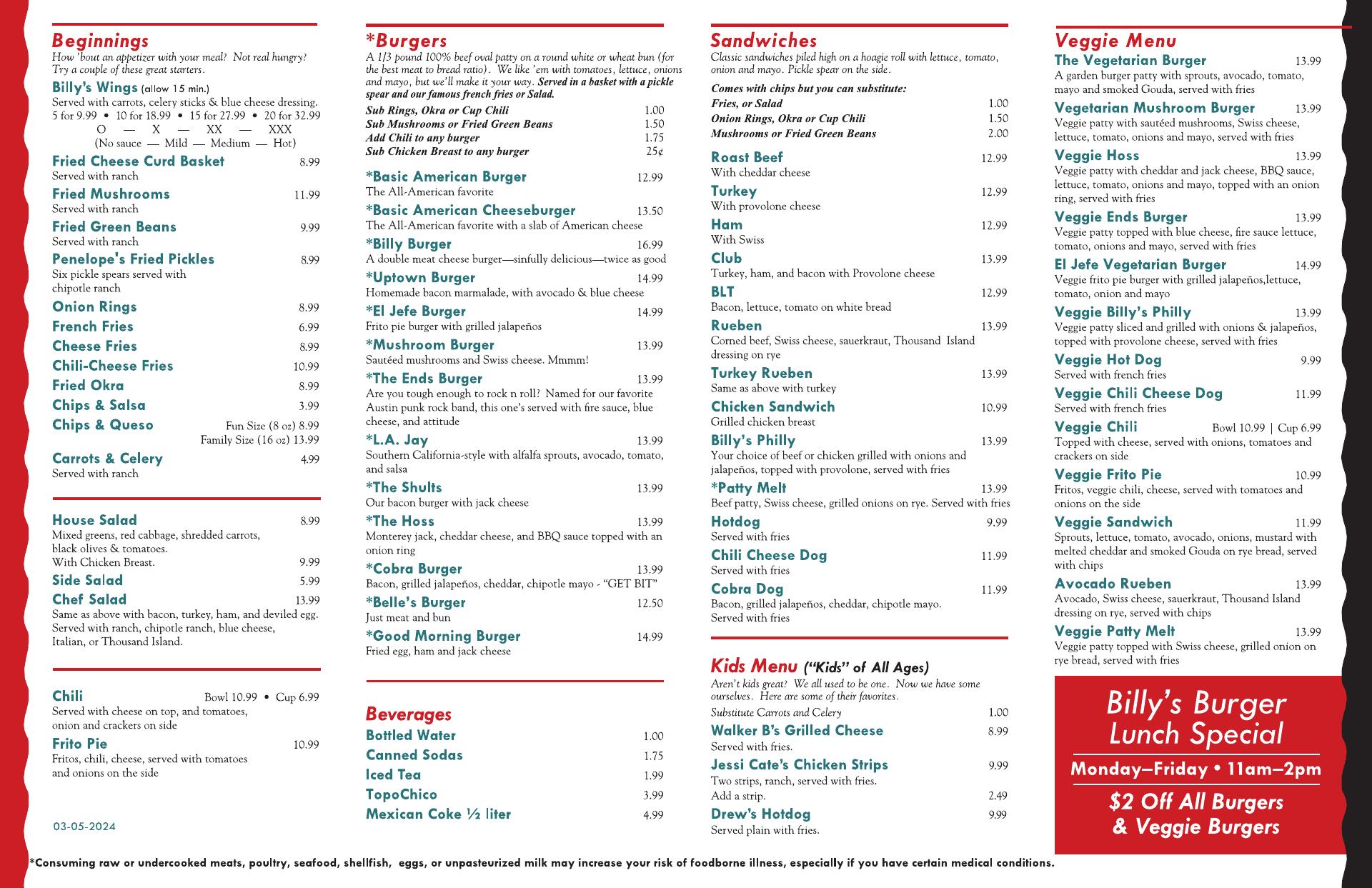 Beginnings
How 'bout an appetizer with your meal? Not real hungry? Try a couple of these great starters.

Billy's Wings (allow 15 min.)
Served with carrots, celery sticks & blue cheese dressing.
5 for 9.99 • 10 for 18.99 • 15 for 27.99 • 20 for 32.99
O — X — XX — XXX
(No sauce — Mild — Medium — Hot)

Fried Cheese Curd Basket 8.99
Served with ranch

Fried Mushrooms 11.99
Served with ranch

Fried Green Beans 9.99
Served with ranch

Penelope's Fried Pickles 8.99
Six pickle spears served with chipotle ranch

Onion Rings 8.99
French Fries 6.99
Cheese Fries 8.99
Chili-Cheese Fries 10.99
Fried Okra 8.99
Chips & Salsa 3.99
Chips & Queso Fun Size (8 oz) 8.99
Family Size (16 oz) 13.99

Carrots & Celery 4.99
Served with ranch

House Salad 8.99
Mixed greens, red cabbage, shredded carrots, black olives & tomatoes.
With Chicken Breast. 9.99
Side Salad 5.99
Chef Salad 13.99
Same as above with bacon, turkey, ham, and deviled egg. Served with ranch, chipotle ranch, blue cheese, Italian, or Thousand Island.

Chili Bowl 10.99 • Cup 6.99
Served with cheese on top, and tomatoes, onion and crackers on side

Frito Pie 10.99
Fritos, chili, cheese, served with tomatoes and onions on the side

03-05-2024

*Burgers
A 1/3 pound 100% beef oval patty on a round white or wheat bun (for the best meat to bread ratio). We like 'em with tomatoes, lettuce, onions and mayo, but we'll make it your way. Served in a basket with a pickle spear and our famous french fries or Salad.
Sub Rings, Okra or Cup Chili 1.00
Sub Mushrooms or Fried Green Beans 1.50
Add Chili to any burger 1.75
Sub Chicken Breast to any burger 25¢

*Basic American Burger 12.99
The All-American favorite
*Basic American Cheeseburger 13.50
The All-American favorite with a slab of American cheese
*Billy Burger 16.99
A double meat cheese burger—sinfully delicious—twice as good
*Uptown Burger 14.99
Homemade bacon marmalade, with avocado & blue cheese
*El Jefe Burger 14.99
Frito pie burger with grilled jalapeños
*Mushroom Burger 13.99
Sautéed mushrooms and Swiss cheese. Mmmm!
*The Ends Burger 13.99
Are you tough enough to rock n roll? Named for our favorite Austin punk rock band, this one's served with fire sauce, blue cheese, and attitude
*L.A. Jay 13.99
Southern California-style with alfalfa sprouts, avocado, tomato, and salsa
*The Shults 13.99
Our bacon burger with jack cheese
*The Hoss 13.99
Monterey jack, cheddar cheese, and BBQ sauce topped with an onion ring
*Cobra Burger 13.99
Bacon, grilled jalapeños, cheddar, chipotle mayo - "GET BIT"
*Belle's Burger 12.50
Just meat and bun
*Good Morning Burger 14.99
Fried egg, ham and jack cheese

Beverages
Bottled Water 1.00
Canned Sodas 1.75
Iced Tea 1.99
TopoChico 3.99
Mexican Coke ½ liter 4.99

Sandwiches
Classic sandwiches piled high on a hoagie roll with lettuce, tomato, onion and mayo. Pickle spear on the side.
Comes with chips but you can substitute:
Fries, or Salad 1.00
Onion Rings, Okra or Cup Chili 1.50
Mushrooms or Fried Green Beans 2.00

Roast Beef 12.99
With cheddar cheese
Turkey 12.99
With provolone cheese
Ham 12.99
With Swiss
Club 13.99
Turkey, ham, and bacon with Provolone cheese
BLT 12.99
Bacon, lettuce, tomato on white bread
Rueben 13.99
Corned beef, Swiss cheese, sauerkraut, Thousand Island dressing on rye
Turkey Rueben 13.99
Same as above with turkey
Chicken Sandwich 10.99
Grilled chicken breast
Billy's Philly 13.99
Your choice of beef or chicken grilled with onions and jalapeños, topped with provolone, served with fries
*Patty Melt 13.99
Beef patty, Swiss cheese, grilled onions on rye. Served with fries
Hotdog 9.99
Served with fries
Chili Cheese Dog 11.99
Served with fries
Cobra Dog 11.99
Bacon, grilled jalapeños, cheddar, chipotle mayo. Served with fries

Kids Menu ("Kids" of All Ages)
Aren't kids great? We all used to be one. Now we have some ourselves. Here are some of their favorites.
Substitute Carrots and Celery 1.00
Walker B's Grilled Cheese 8.99
Served with fries.
Jessi Cate's Chicken Strips 9.99
Two strips, ranch, served with fries.
Add a strip. 2.49
Drew's Hotdog 9.99
Served plain with fries.

Veggie Menu
The Vegetarian Burger 13.99
A garden burger patty with sprouts, avocado, tomato, mayo and smoked Gouda, served with fries
Vegetarian Mushroom Burger 13.99
Veggie patty with sautéed mushrooms, Swiss cheese, lettuce, tomato, onions and mayo, served with fries
Veggie Hoss 13.99
Veggie patty with cheddar and jack cheese, BBQ sauce, lettuce, tomato, onions and mayo, topped with an onion ring, served with fries
Veggie Ends Burger 13.99
Veggie patty topped with blue cheese, fire sauce lettuce, tomato, onions and mayo, served with fries
El Jefe Vegetarian Burger 14.99
Veggie frito pie burger with grilled jalapeños,lettuce, tomato, onion and mayo
Veggie Billy's Philly 13.99
Veggie patty sliced and grilled with onions & jalapeños, topped with provolone cheese, served with fries
Veggie Hot Dog 9.99
Served with french fries
Veggie Chili Cheese Dog 11.99
Served with french fries
Veggie Chili Bowl 10.99 | Cup 6.99
Topped with cheese, served with onions, tomatoes and crackers on side
Veggie Frito Pie 10.99
Fritos, veggie chili, cheese, served with tomatoes and onions on the side
Veggie Sandwich 11.99
Sprouts, lettuce, tomato, avocado, onions, mustard with melted cheddar and smoked Gouda on rye bread, served with chips
Avocado Rueben 13.99
Avocado, Swiss cheese, sauerkraut, Thousand Island dressing on rye, served with chips
Veggie Patty Melt 13.99
Veggie patty topped with Swiss cheese, grilled onion on rye bread, served with fries

Billy's Burger Lunch Special
Monday–Friday • 11am–2pm
$2 Off All Burgers & Veggie Burgers

*Consuming raw or undercooked meats, poultry, seafood, shellfish, eggs, or unpasteurized milk may increase your risk of foodborne illness, especially if you have certain medical conditions.